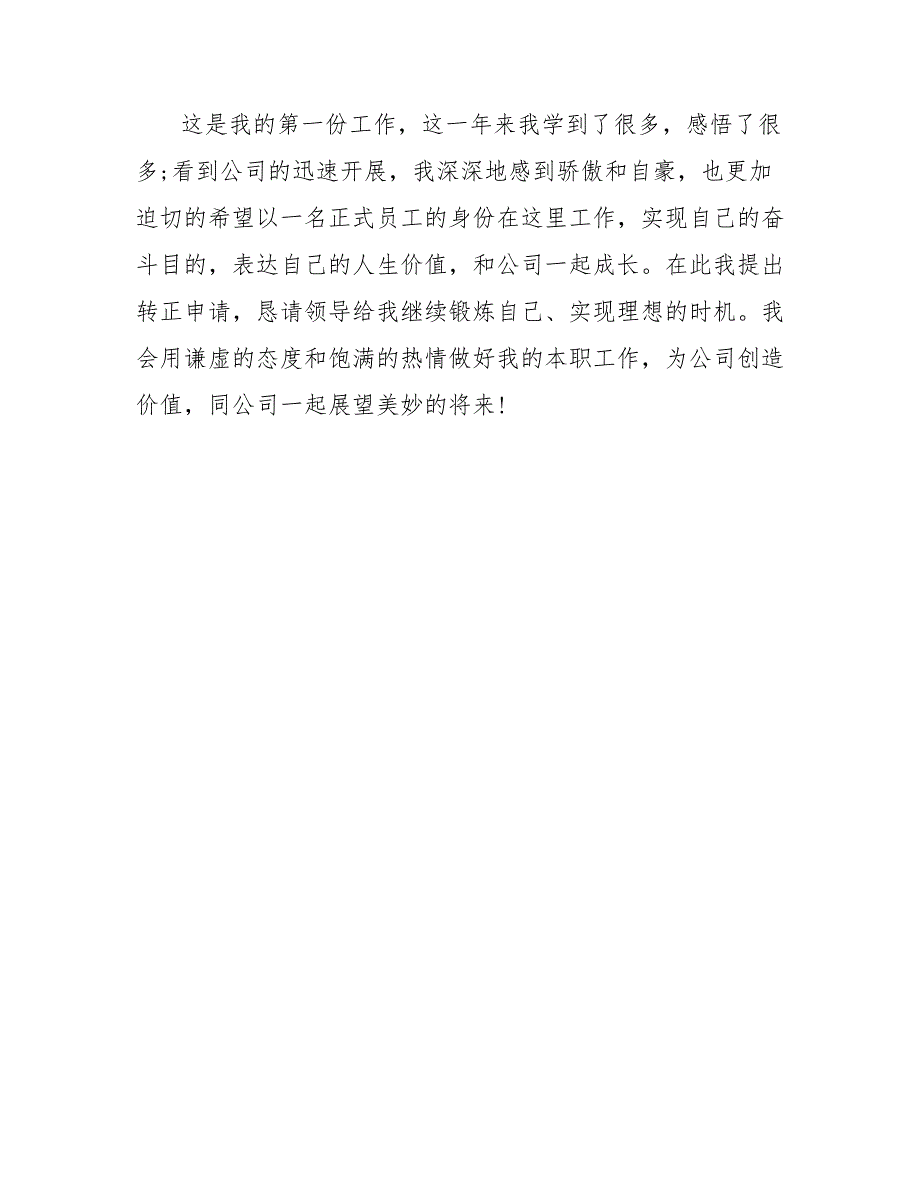 这是我的第一份工作，这一年来我学到了很多，感悟了很多;看到公司的迅速开展，我深深地感到骄傲和自豪，也更加迫切的希望以一名正式员工的身份在这里工作，实现自己的奋斗目的，表达自己的人生价值，和公司一起成长。在此我提出转正申请，恳请领导给我继续锻炼自己、实现理想的时机。我会用谦虚的态度和饱满的热情做好我的本职工作，为公司创造价值，同公司一起展望美妙的将来!